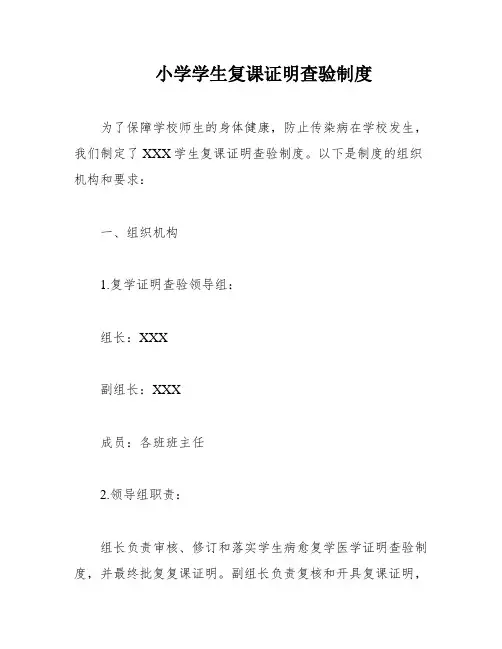 小学学生复课证明查验制度

为了保障学校师生的身体健康，防止传染病在学校发生，我们制定了XXX学生复课证明查验制度。以下是制度的组织机构和要求：

一、组织机构

1.复学证明查验领导组：

组长：XXX

副组长：XXX

成员：各班班主任

2.领导组职责：

组长负责审核、修订和落实学生病愈复学医学证明查验制度，并最终批复复课证明。副组长负责复核和开具复课证明，